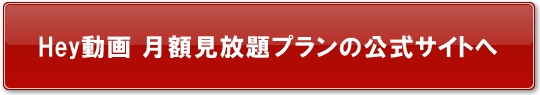 Hey動画 月額見放題プランの公式サイトへ